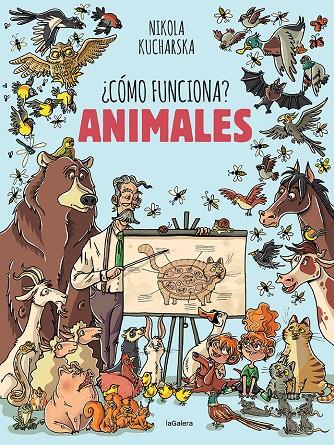 NIKOLA
KUCHARSKA

¿CÓMO FUNCIONA?
ANIMALES

laGalera